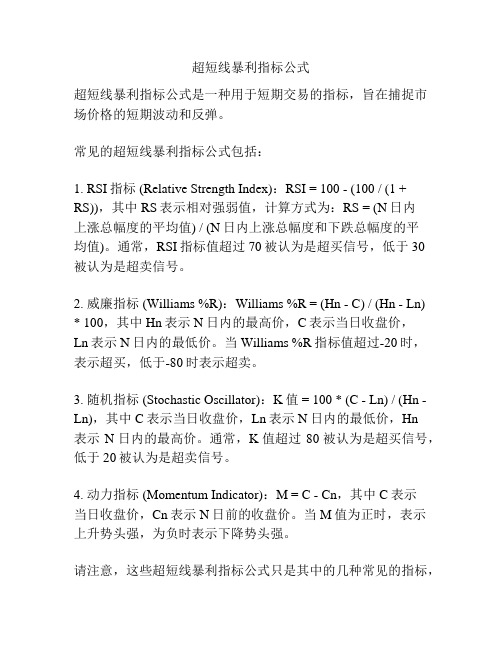 超短线暴利指标公式

超短线暴利指标公式是一种用于短期交易的指标，旨在捕捉市场价格的短期波动和反弹。

常见的超短线暴利指标公式包括：

1. RSI 指标 (Relative Strength Index)：RSI = 100 - (100 / (1 + RS))，其中 RS 表示相对强弱值，计算方式为：RS = (N 日内上涨总幅度的平均值) / (N 日内上涨总幅度和下跌总幅度的平均值)。通常，RSI 指标值超过 70 被认为是超买信号，低于 30 被认为是超卖信号。

2. 威廉指标 (Williams %R)：Williams %R = (Hn - C) / (Hn - Ln) * 100，其中 Hn 表示 N 日内的最高价，C 表示当日收盘价，Ln 表示 N 日内的最低价。当 Williams %R 指标值超过-20 时，表示超买，低于-80 时表示超卖。

3. 随机指标 (Stochastic Oscillator)：K 值 = 100 * (C - Ln) / (Hn - Ln)，其中 C 表示当日收盘价，Ln 表示 N 日内的最低价，Hn 表示 N 日内的最高价。通常，K 值超过 80 被认为是超买信号，低于 20 被认为是超卖信号。

4. 动力指标 (Momentum Indicator)：M = C - Cn，其中 C 表示当日收盘价，Cn 表示 N 日前的收盘价。当 M 值为正时，表示上升势头强，为负时表示下降势头强。

请注意，这些超短线暴利指标公式只是其中的几种常见的指标，